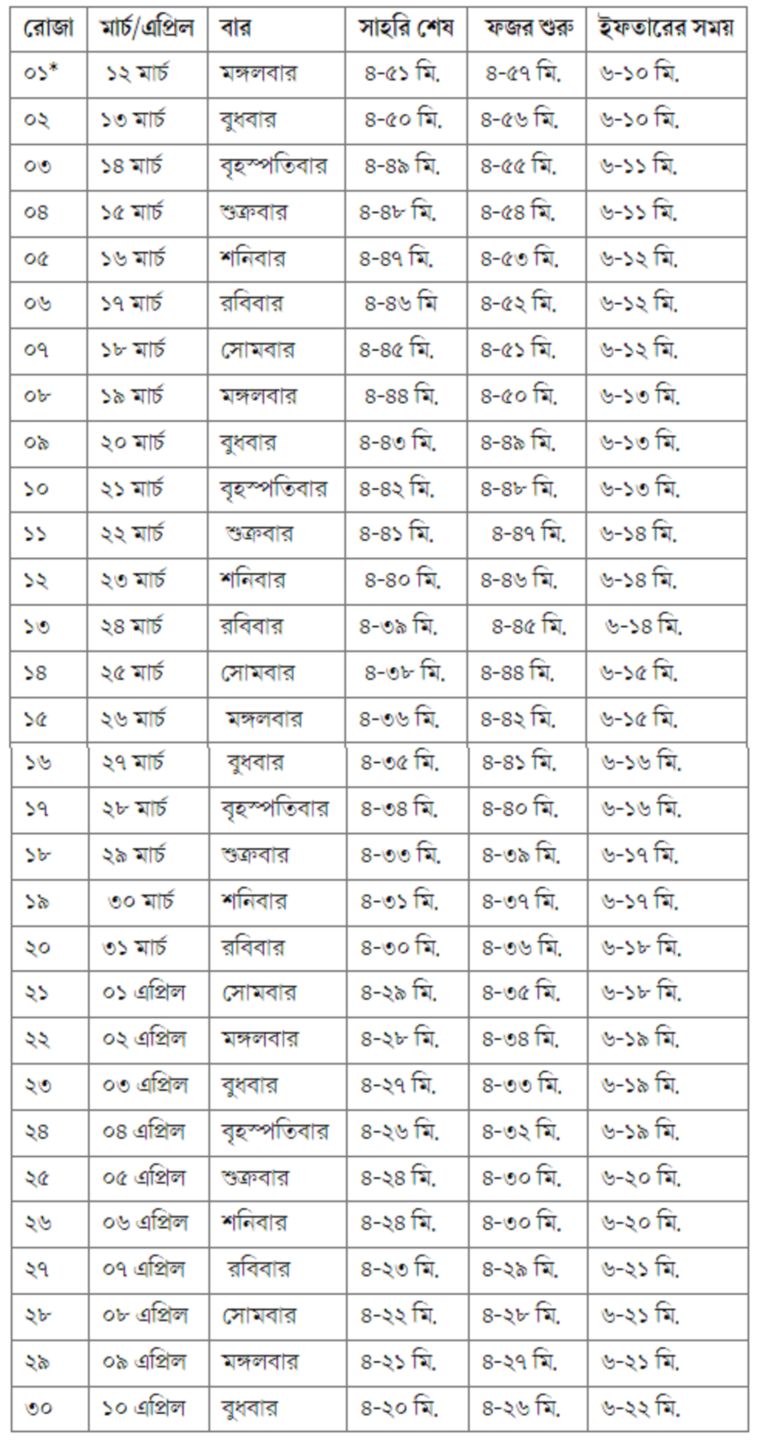 | রোজা | মার্চ/এপ্রিল | বার | সাহরি শেষ | ফজর শুরু | ইফতারের সময় |
|---|---|---|---|---|---|
| ০১* | ১২ মার্চ | মঙ্গলবার | ৪-৫১ মি. | ৪-৫৭ মি. | ৬-১০ মি. |
| ০২ | ১৩ মার্চ | বুধবার | ৪-৫০ মি. | ৪-৫৬ মি. | ৬-১০ মি. |
| ০৩ | ১৪ মার্চ | বৃহস্পতিবার | ৪-৪৯ মি. | ৪-৫৫ মি. | ৬-১১ মি. |
| ০৪ | ১৫ মার্চ | শুক্রবার | ৪-৪৮ মি. | ৪-৫৪ মি. | ৬-১১ মি. |
| ০৫ | ১৬ মার্চ | শনিবার | ৪-৪৭ মি. | ৪-৫৩ মি. | ৬-১২ মি. |
| ০৬ | ১৭ মার্চ | রবিবার | ৪-৪৬ মি | ৪-৫২ মি. | ৬-১২ মি. |
| ০৭ | ১৮ মার্চ | সোমবার | ৪-৪৫ মি. | ৪-৫১ মি. | ৬-১২ মি. |
| ০৮ | ১৯ মার্চ | মঙ্গলবার | ৪-৪৪ মি. | ৪-৫০ মি. | ৬-১৩ মি. |
| ০৯ | ২০ মার্চ | বুধবার | ৪-৪৩ মি. | ৪-৪৯ মি. | ৬-১৩ মি. |
| ১০ | ২১ মার্চ | বৃহস্পতিবার | ৪-৪২ মি. | ৪-৪৮ মি. | ৬-১৩ মি. |
| ১১ | ২২ মার্চ | শুক্রবার | ৪-৪১ মি. | ৪-৪৭ মি. | ৬-১৪ মি. |
| ১২ | ২৩ মার্চ | শনিবার | ৪-৪০ মি. | ৪-৪৬ মি. | ৬-১৪ মি. |
| ১৩ | ২৪ মার্চ | রবিবার | ৪-৩৯ মি. | ৪-৪৫ মি. | ৬-১৪ মি. |
| ১৪ | ২৫ মার্চ | সোমবার | ৪-৩৮ মি. | ৪-৪৪ মি. | ৬-১৫ মি. |
| ১৫ | ২৬ মার্চ | মঙ্গলবার | ৪-৩৬ মি. | ৪-৪২ মি. | ৬-১৫ মি. |
| ১৬ | ২৭ মার্চ | বুধবার | ৪-৩৫ মি. | ৪-৪১ মি. | ৬-১৬ মি. |
| ১৭ | ২৮ মার্চ | বৃহস্পতিবার | ৪-৩৪ মি. | ৪-৪০ মি. | ৬-১৬ মি. |
| ১৮ | ২৯ মার্চ | শুক্রবার | ৪-৩৩ মি. | ৪-৩৯ মি. | ৬-১৭ মি. |
| ১৯ | ৩০ মার্চ | শনিবার | ৪-৩১ মি. | ৪-৩৭ মি. | ৬-১৭ মি. |
| ২০ | ৩১ মার্চ | রবিবার | ৪-৩০ মি. | ৪-৩৬ মি. | ৬-১৮ মি. |
| ২১ | ০১ এপ্রিল | সোমবার | ৪-২৯ মি. | ৪-৩৫ মি. | ৬-১৮ মি. |
| ২২ | ০২ এপ্রিল | মঙ্গলবার | ৪-২৮ মি. | ৪-৩৪ মি. | ৬-১৯ মি. |
| ২৩ | ০৩ এপ্রিল | বুধবার | ৪-২৭ মি. | ৪-৩৩ মি. | ৬-১৯ মি. |
| ২৪ | ০৪ এপ্রিল | বৃহস্পতিবার | ৪-২৬ মি. | ৪-৩২ মি. | ৬-১৯ মি. |
| ২৫ | ০৫ এপ্রিল | শুক্রবার | ৪-২৪ মি. | ৪-৩০ মি. | ৬-২০ মি. |
| ২৬ | ০৬ এপ্রিল | শনিবার | ৪-২৪ মি. | ৪-৩০ মি. | ৬-২০ মি. |
| ২৭ | ০৭ এপ্রিল | রবিবার | ৪-২৩ মি. | ৪-২৯ মি. | ৬-২১ মি. |
| ২৮ | ০৮ এপ্রিল | সোমবার | ৪-২২ মি. | ৪-২৮ মি. | ৬-২১ মি. |
| ২৯ | ০৯ এপ্রিল | মঙ্গলবার | ৪-২১ মি. | ৪-২৭ মি. | ৬-২১ মি. |
| ৩০ | ১০ এপ্রিল | বুধবার | ৪-২০ মি. | ৪-২৬ মি. | ৬-২২ মি. |